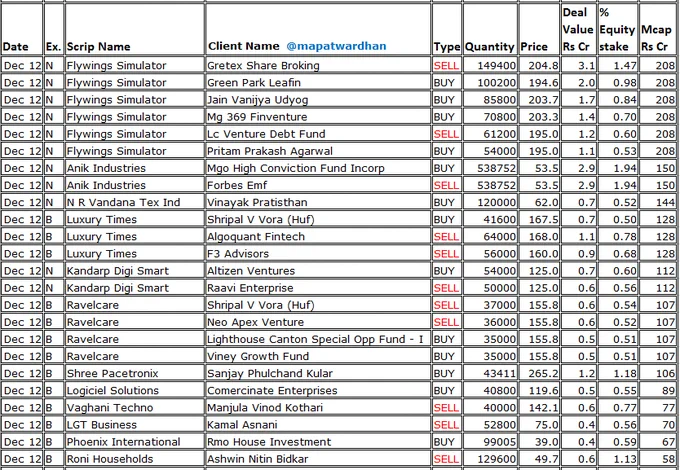 | Date | Ex. | Scrip Name | Client Name @mapatwardhan | Type | Quantity | Price | Deal Value Rs Cr | % Equity stake | Mcap Rs Cr |
|---|---|---|---|---|---|---|---|---|---|
| Dec 12 | N | Flywings Simulator | Gretex Share Broking | SELL | 149400 | 204.8 | 3.1 | 1.47 | 208 |
| Dec 12 | N | Flywings Simulator | Green Park Leafin | BUY | 100200 | 194.6 | 2.0 | 0.98 | 208 |
| Dec 12 | N | Flywings Simulator | Jain Vanijya Udyog | BUY | 85800 | 203.7 | 1.7 | 0.84 | 208 |
| Dec 12 | N | Flywings Simulator | Mg 369 Finventure | BUY | 70800 | 203.3 | 1.4 | 0.70 | 208 |
| Dec 12 | N | Flywings Simulator | Lc Venture Debt Fund | SELL | 61200 | 195.0 | 1.2 | 0.60 | 208 |
| Dec 12 | N | Flywings Simulator | Pritam Prakash Agarwal | BUY | 54000 | 195.0 | 1.1 | 0.53 | 208 |
| Dec 12 | N | Anik Industries | Mgo High Conviction Fund Incorp | BUY | 538752 | 53.5 | 2.9 | 1.94 | 150 |
| Dec 12 | N | Anik Industries | Forbes Emf | SELL | 538752 | 53.5 | 2.9 | 1.94 | 150 |
| Dec 12 | N | N R Vandana Tex Ind | Vinayak Pratisthan | BUY | 120000 | 62.0 | 0.7 | 0.52 | 144 |
| Dec 12 | B | Luxury Times | Shripal V Vora (Huf) | BUY | 41600 | 167.5 | 0.7 | 0.50 | 128 |
| Dec 12 | B | Luxury Times | Algoquant Fintech | SELL | 64000 | 168.0 | 1.1 | 0.78 | 128 |
| Dec 12 | B | Luxury Times | F3 Advisors | SELL | 56000 | 160.0 | 0.9 | 0.68 | 128 |
| Dec 12 | N | Kandarp Digi Smart | Altizen Ventures | BUY | 54000 | 125.0 | 0.7 | 0.60 | 112 |
| Dec 12 | N | Kandarp Digi Smart | Raavi Enterprise | SELL | 50000 | 125.0 | 0.6 | 0.56 | 112 |
| Dec 12 | B | Ravelcare | Shripal V Vora (Huf) | SELL | 37000 | 155.8 | 0.6 | 0.54 | 107 |
| Dec 12 | B | Ravelcare | Neo Apex Venture | SELL | 36000 | 155.8 | 0.6 | 0.52 | 107 |
| Dec 12 | B | Ravelcare | Lighthouse Canton Special Opp Fund - I | BUY | 35000 | 155.8 | 0.5 | 0.51 | 107 |
| Dec 12 | B | Ravelcare | Viney Growth Fund | BUY | 35000 | 155.8 | 0.5 | 0.51 | 107 |
| Dec 12 | B | Shree Pacetronix | Sanjay Phulchand Kular | BUY | 43411 | 265.2 | 1.2 | 1.18 | 106 |
| Dec 12 | B | Logiciel Solutions | Comercinate Enterprises | BUY | 40800 | 119.6 | 0.5 | 0.55 | 89 |
| Dec 12 | B | Vaghani Techno | Manjula Vinod Kothari | SELL | 40000 | 142.1 | 0.6 | 0.77 | 77 |
| Dec 12 | B | LGT Business | Kamal Asnani | SELL | 52800 | 75.0 | 0.4 | 0.56 | 70 |
| Dec 12 | B | Phoenix International | Rmo House Investment | BUY | 99005 | 39.0 | 0.4 | 0.59 | 67 |
| Dec 12 | B | Roni Households | Ashwin Nitin Bidkar | SELL | 129600 | 49.7 | 0.6 | 1.13 | 58 |